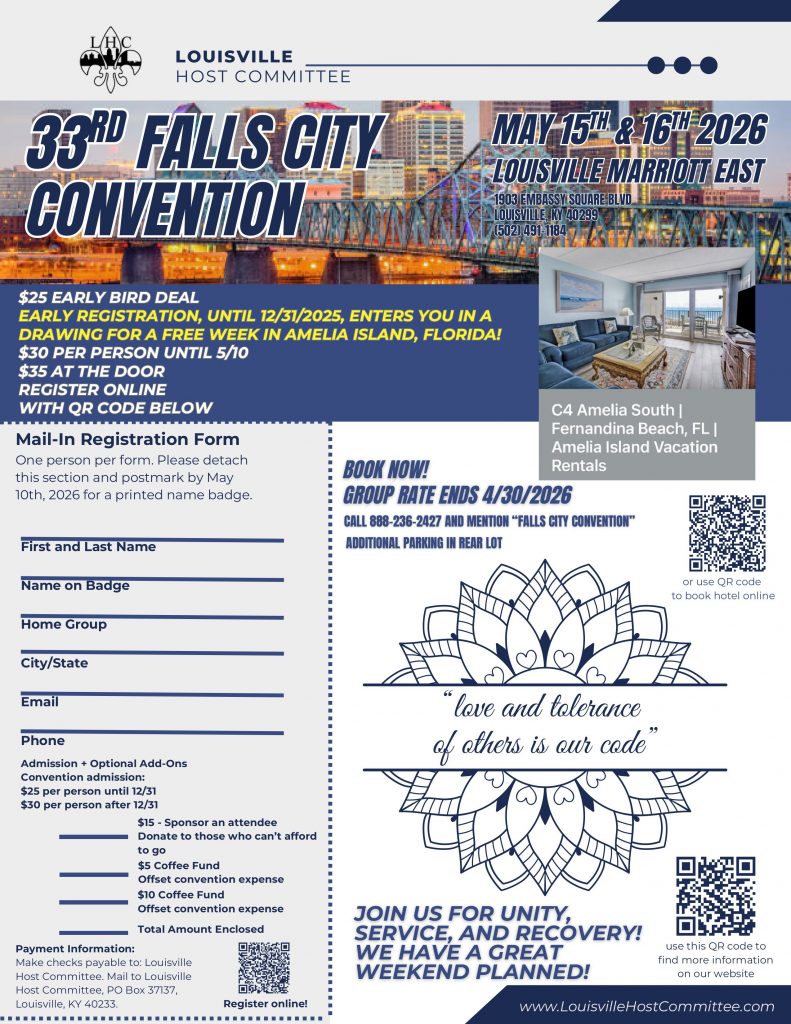 LHC

LOUISVILLE
HOST COMMITTEE

33RD FALLS CITY CONVENTION

MAY 15TH & 16TH 2026
LOUISVILLE MARRIOTT EAST
1903 EMBASSY SQUARE BLVD
LOUISVILLE, KY 40299
(502) 491-1184

$25 EARLY BIRD DEAL
EARLY REGISTRATION, UNTIL 12/31/2025, ENTERS YOU IN A DRAWING FOR A FREE WEEK IN AMELIA ISLAND, FLORIDA!
$30 PER PERSON UNTIL 5/10
$35 AT THE DOOR
REGISTER ONLINE
WITH QR CODE BELOW

C4 Amelia South | Fernandina Beach, FL | Amelia Island Vacation Rentals

Mail-In Registration Form
One person per form. Please detach this section and postmark by May 10th, 2026 for a printed name badge.

First and Last Name

Name on Badge

Home Group

City/State

Email

Phone

Admission + Optional Add-Ons
Convention admission:
$25 per person until 12/31
$30 per person after 12/31

$15 - Sponsor an attendee
Donate to those who can't afford to go
$5 Coffee Fund
Offset convention expense
$10 Coffee Fund
Offset convention expense
Total Amount Enclosed

Payment Information:
Make checks payable to: Louisville Host Committee. Mail to Louisville Host Committee, PO Box 37137, Louisville, KY 40233.

Register online!

BOOK NOW!
GROUP RATE ENDS 4/30/2026
CALL 888-236-2427 AND MENTION "FALLS CITY CONVENTION"
ADDITIONAL PARKING IN REAR LOT

or use QR code to book hotel online

"love and tolerance of others is our code"

JOIN US FOR UNITY, SERVICE, AND RECOVERY! WE HAVE A GREAT WEEKEND PLANNED!

use this QR code to find more information on our website

www.LouisvilleHostCommittee.com